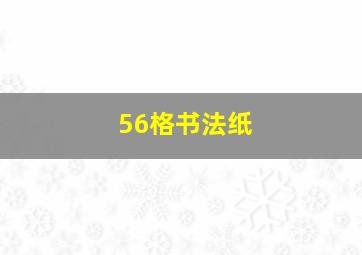 56格书法纸